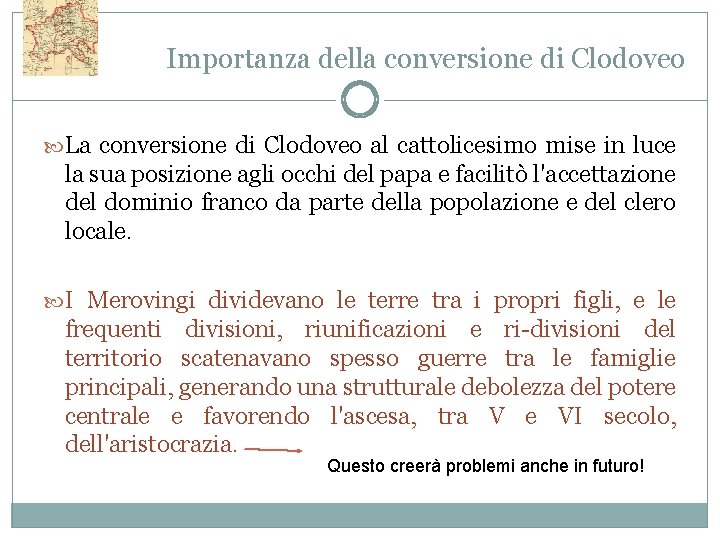 Importanza della conversione di Clodoveo

La conversione di Clodoveo al cattolicesimo mise in luce la sua posizione agli occhi del papa e facilitò l'accettazione del dominio franco da parte della popolazione e del clero locale.

I Merovingi dividevano le terre tra i propri figli, e le frequenti divisioni, riunificazioni e ri-divisioni del territorio scatenavano spesso guerre tra le famiglie principali, generando una strutturale debolezza del potere centrale e favorendo l'ascesa, tra V e VI secolo, dell'aristocrazia.

Questo creerà problemi anche in futuro!